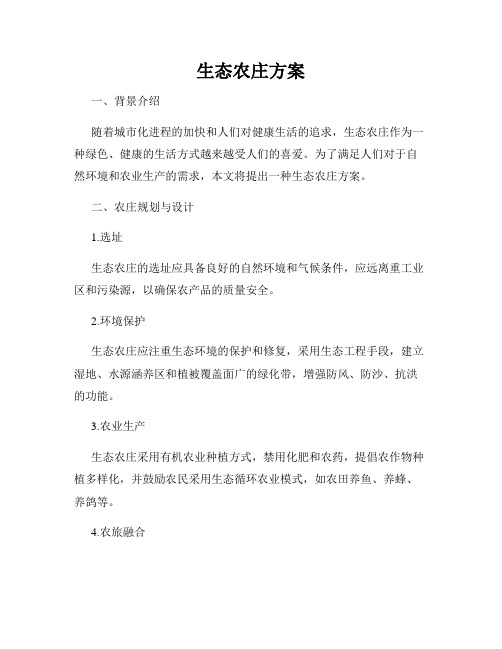 生态农庄方案

一、背景介绍

随着城市化进程的加快和人们对健康生活的追求，生态农庄作为一种绿色、健康的生活方式越来越受人们的喜爱。为了满足人们对于自然环境和农业生产的需求，本文将提出一种生态农庄方案。

二、农庄规划与设计

1.选址

生态农庄的选址应具备良好的自然环境和气候条件，应远离重工业区和污染源，以确保农产品的质量安全。

2.环境保护

生态农庄应注重生态环境的保护和修复，采用生态工程手段，建立湿地、水源涵养区和植被覆盖面广的绿化带，增强防风、防沙、抗洪的功能。

3.农业生产

生态农庄采用有机农业种植方式，禁用化肥和农药，提倡农作物种植多样化，并鼓励农民采用生态循环农业模式，如农田养鱼、养蜂、养鸽等。

4.农旅融合